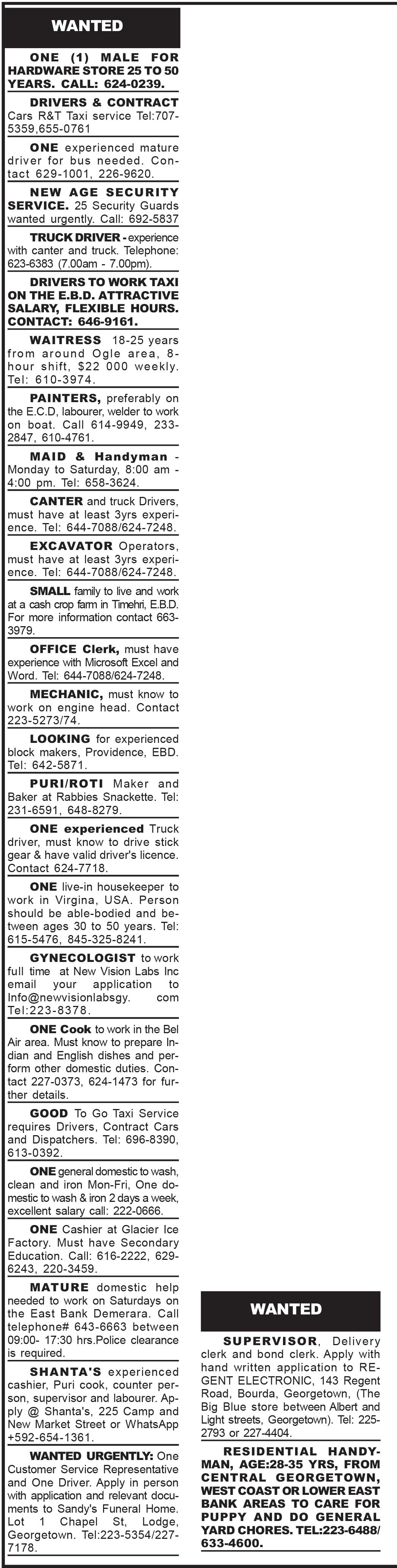 WANTED

ONE (1) MALE FOR HARDWARE STORE 25 TO 50 YEARS. CALL: 624-0239.

DRIVERS & CONTRACT Cars R&T Taxi service Tel:707-5359,655-0761

ONE experienced mature driver for bus needed. Contact 629-1001, 226-9620.

NEW AGE SECURITY SERVICE. 25 Security Guards wanted urgently. Call: 692-5837

TRUCK DRIVER - experience with canter and truck. Telephone: 623-6383 (7.00am - 7.00pm).

DRIVERS TO WORK TAXI ON THE E.B.D. ATTRACTIVE SALARY, FLEXIBLE HOURS. CONTACT: 646-9161.

WAITRESS 18-25 years from around Ogle area, 8-hour shift, $22 000 weekly. Tel: 610-3974.

PAINTERS, preferably on the E.C.D, labourer, welder to work on boat. Call 614-9949, 233-2847, 610-4761.

MAID & Handyman - Monday to Saturday, 8:00 am - 4:00 pm. Tel: 658-3624.

CANTER and truck Drivers, must have at least 3yrs experience. Tel: 644-7088/624-7248.

EXCAVATOR Operators, must have at least 3yrs experience. Tel: 644-7088/624-7248.

SMALL family to live and work at a cash crop farm in Timehri, E.B.D. For more information contact 663-3979.

OFFICE Clerk, must have experience with Microsoft Excel and Word. Tel: 644-7088/624-7248.

MECHANIC, must know to work on engine head. Contact 223-5273/74.

LOOKING for experienced block makers, Providence, EBD. Tel: 642-5871.

PURI/ROTI Maker and Baker at Rabbies Snackette. Tel: 231-6591, 648-8279.

ONE experienced Truck driver, must know to drive stick gear & have valid driver's licence. Contact 624-7718.

ONE live-in housekeeper to work in Virgina, USA. Person should be able-bodied and between ages 30 to 50 years. Tel: 615-5476, 845-325-8241.

GYNECOLOGIST to work full time at New Vision Labs Inc email your application to Info@newvisionlabsgy. com Tel:223-8378.

ONE Cook to work in the Bel Air area. Must know to prepare Indian and English dishes and perform other domestic duties. Contact 227-0373, 624-1473 for further details.

GOOD To Go Taxi Service requires Drivers, Contract Cars and Dispatchers. Tel: 696-8390, 613-0392.

ONE general domestic to wash, clean and iron Mon-Fri, One domestic to wash & iron 2 days a week, excellent salary call: 222-0666.

ONE Cashier at Glacier Ice Factory. Must have Secondary Education. Call: 616-2222, 629-6243, 220-3459.

MATURE domestic help needed to work on Saturdays on the East Bank Demerara. Call telephone# 643-6663 between 09:00- 17:30 hrs.Police clearance is required.

SHANTA'S experienced cashier, Puri cook, counter person, supervisor and labourer. Apply @ Shanta's, 225 Camp and New Market Street or WhatsApp +592-654-1361.

WANTED URGENTLY: One Customer Service Representative and One Driver. Apply in person with application and relevant documents to Sandy's Funeral Home. Lot 1 Chapel St, Lodge, Georgetown. Tel:223-5354/227-7178.

WANTED

SUPERVISOR, Delivery clerk and bond clerk. Apply with hand written application to REGENT ELECTRONIC, 143 Regent Road, Bourda, Georgetown, (The Big Blue store between Albert and Light streets, Georgetown). Tel: 225-2793 or 227-4404.

RESIDENTIAL HANDYMAN, AGE:28-35 YRS, FROM CENTRAL GEORGETOWN, WEST COAST OR LOWER EAST BANK AREAS TO CARE FOR PUPPY AND DO GENERAL YARD CHORES. TEL:223-6488/ 633-4600.